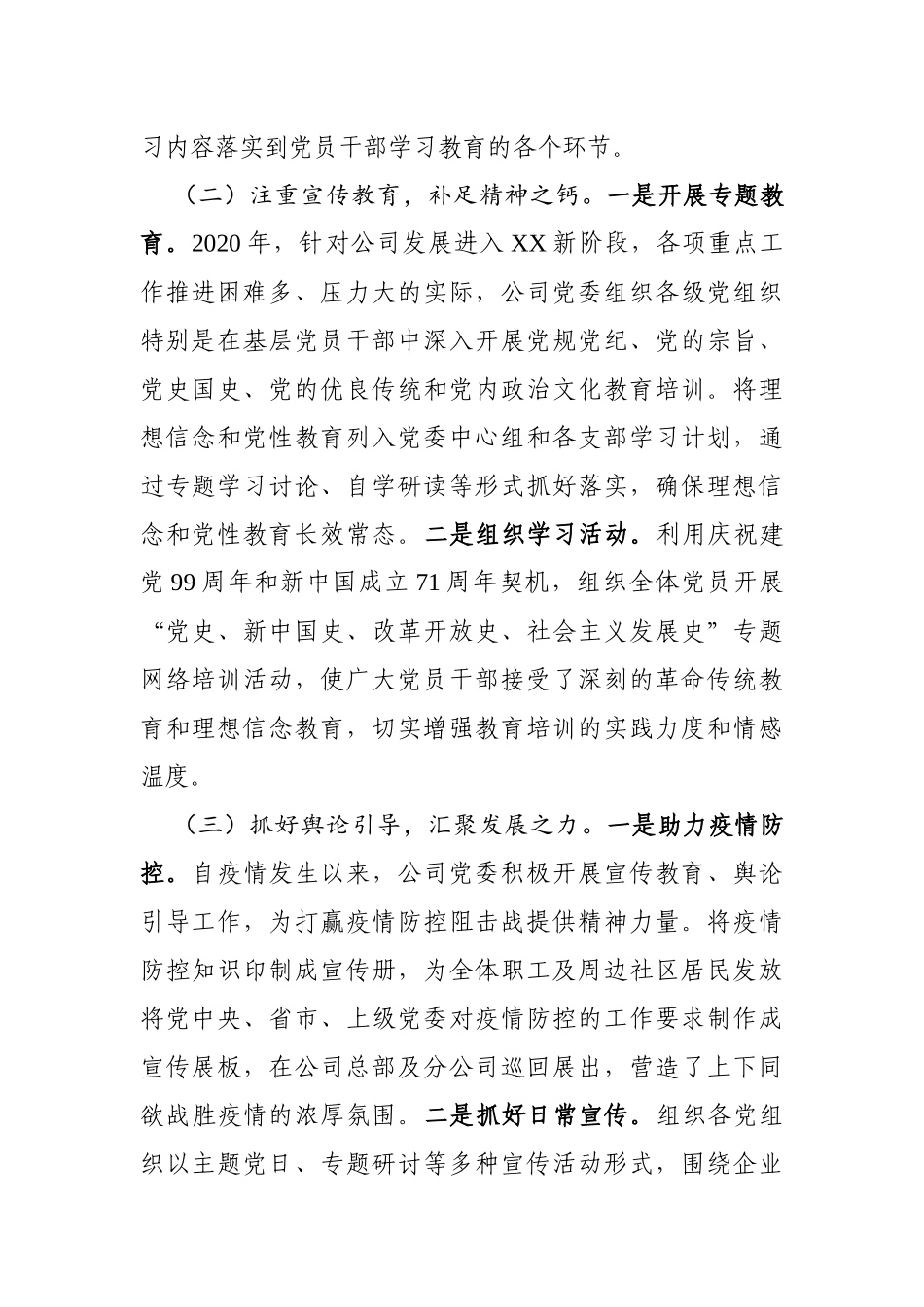 习内容落实到党员干部学习教育的各个环节。

（二）注重宣传教育，补足精神之钙。一是开展专题教育。2020年，针对公司发展进入XX新阶段，各项重点工作推进困难多、压力大的实际，公司党委组织各级党组织特别是在基层党员干部中深入开展党规党纪、党的宗旨、党史国史、党的优良传统和党内政治文化教育培训。将理想信念和党性教育列入党委中心组和各支部学习计划，通过专题学习讨论、自学研读等形式抓好落实，确保理想信念和党性教育长效常态。二是组织学习活动。利用庆祝建党99周年和新中国成立71周年契机，组织全体党员开展“党史、新中国史、改革开放史、社会主义发展史”专题网络培训活动，使广大党员干部接受了深刻的革命传统教育和理想信念教育，切实增强教育培训的实践力度和情感温度。

（三）抓好舆论引导，汇聚发展之力。一是助力疫情防控。自疫情发生以来，公司党委积极开展宣传教育、舆论引导工作，为打赢疫情防控阻击战提供精神力量。将疫情防控知识印制成宣传册，为全体职工及周边社区居民发放将党中央、省市、上级党委对疫情防控的工作要求制作成宣传展板，在公司总部及分公司巡回展出，营造了上下同欲战胜疫情的浓厚氛围。二是抓好日常宣传。组织各党组织以主题党日、专题研讨等多种宣传活动形式，围绕企业